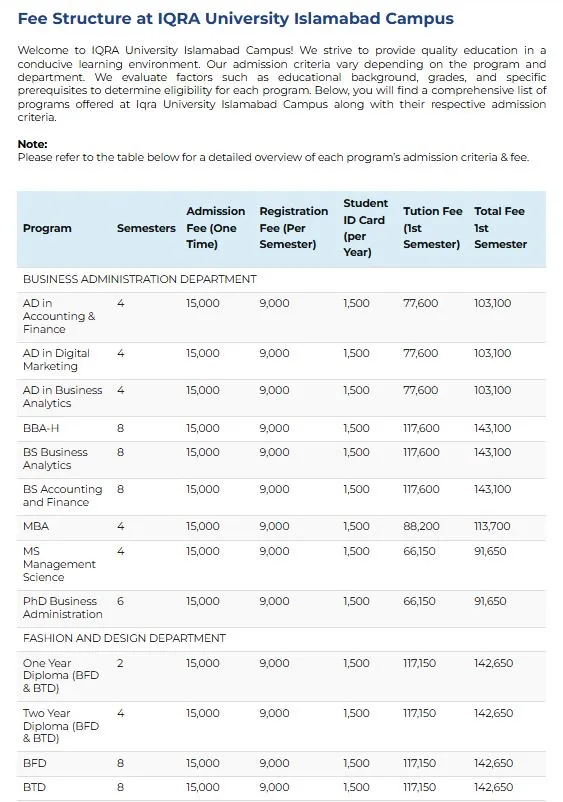 Fee Structure at IQRA University Islamabad Campus

Welcome to IQRA University Islamabad Campus! We strive to provide quality education in a conducive learning environment. Our admission criteria vary depending on the program and department. We evaluate factors such as educational background, grades, and specific prerequisites to determine eligibility for each program. Below, you will find a comprehensive list of programs offered at Iqra University Islamabad Campus along with their respective admission criteria.

Note:
Please refer to the table below for a detailed overview of each program's admission criteria & fee.

| Program | Semesters | Admission Fee (One Time) | Registration Fee (Per Semester) | Student ID Card (per Year) | Tution Fee (1st Semester) | Total Fee 1st Semester |
|---|---|---|---|---|---|---|
| BUSINESS ADMINISTRATION DEPARTMENT | | | | | | |
| AD in Accounting & Finance | 4 | 15,000 | 9,000 | 1,500 | 77,600 | 103,100 |
| AD in Digital Marketing | 4 | 15,000 | 9,000 | 1,500 | 77,600 | 103,100 |
| AD in Business Analytics | 4 | 15,000 | 9,000 | 1,500 | 77,600 | 103,100 |
| BBA-H | 8 | 15,000 | 9,000 | 1,500 | 117,600 | 143,100 |
| BS Business Analytics | 8 | 15,000 | 9,000 | 1,500 | 117,600 | 143,100 |
| BS Accounting and Finance | 8 | 15,000 | 9,000 | 1,500 | 117,600 | 143,100 |
| MBA | 4 | 15,000 | 9,000 | 1,500 | 88,200 | 113,700 |
| MS Management Science | 4 | 15,000 | 9,000 | 1,500 | 66,150 | 91,650 |
| PhD Business Administration | 6 | 15,000 | 9,000 | 1,500 | 66,150 | 91,650 |
| FASHION AND DESIGN DEPARTMENT | | | | | | |
| One Year Diploma (BFD & BTD) | 2 | 15,000 | 9,000 | 1,500 | 117,150 | 142,650 |
| Two Year Diploma (BFD & BTD) | 4 | 15,000 | 9,000 | 1,500 | 117,150 | 142,650 |
| BFD | 8 | 15,000 | 9,000 | 1,500 | 117,150 | 142,650 |
| BTD | 8 | 15,000 | 9,000 | 1,500 | 117,150 | 142,650 |